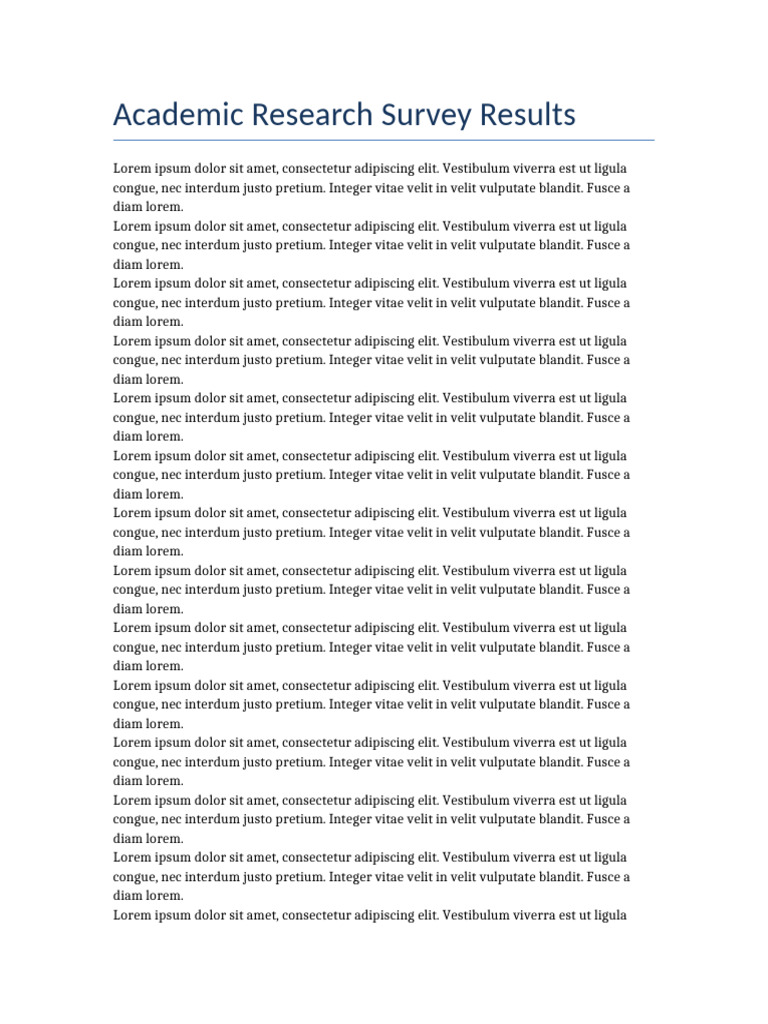 Academic Research Survey Results

Lorem ipsum dolor sit amet, consectetur adipiscing elit. Vestibulum viverra est ut ligula congue, nec interdum justo pretium. Integer vitae velit in velit vulputate blandit. Fusce a diam lorem.

Lorem ipsum dolor sit amet, consectetur adipiscing elit. Vestibulum viverra est ut ligula congue, nec interdum justo pretium. Integer vitae velit in velit vulputate blandit. Fusce a diam lorem.

Lorem ipsum dolor sit amet, consectetur adipiscing elit. Vestibulum viverra est ut ligula congue, nec interdum justo pretium. Integer vitae velit in velit vulputate blandit. Fusce a diam lorem.

Lorem ipsum dolor sit amet, consectetur adipiscing elit. Vestibulum viverra est ut ligula congue, nec interdum justo pretium. Integer vitae velit in velit vulputate blandit. Fusce a diam lorem.

Lorem ipsum dolor sit amet, consectetur adipiscing elit. Vestibulum viverra est ut ligula congue, nec interdum justo pretium. Integer vitae velit in velit vulputate blandit. Fusce a diam lorem.

Lorem ipsum dolor sit amet, consectetur adipiscing elit. Vestibulum viverra est ut ligula congue, nec interdum justo pretium. Integer vitae velit in velit vulputate blandit. Fusce a diam lorem.

Lorem ipsum dolor sit amet, consectetur adipiscing elit. Vestibulum viverra est ut ligula congue, nec interdum justo pretium. Integer vitae velit in velit vulputate blandit. Fusce a diam lorem.

Lorem ipsum dolor sit amet, consectetur adipiscing elit. Vestibulum viverra est ut ligula congue, nec interdum justo pretium. Integer vitae velit in velit vulputate blandit. Fusce a diam lorem.

Lorem ipsum dolor sit amet, consectetur adipiscing elit. Vestibulum viverra est ut ligula congue, nec interdum justo pretium. Integer vitae velit in velit vulputate blandit. Fusce a diam lorem.

Lorem ipsum dolor sit amet, consectetur adipiscing elit. Vestibulum viverra est ut ligula congue, nec interdum justo pretium. Integer vitae velit in velit vulputate blandit. Fusce a diam lorem.

Lorem ipsum dolor sit amet, consectetur adipiscing elit. Vestibulum viverra est ut ligula congue, nec interdum justo pretium. Integer vitae velit in velit vulputate blandit. Fusce a diam lorem.

Lorem ipsum dolor sit amet, consectetur adipiscing elit. Vestibulum viverra est ut ligula congue, nec interdum justo pretium. Integer vitae velit in velit vulputate blandit. Fusce a diam lorem.

Lorem ipsum dolor sit amet, consectetur adipiscing elit. Vestibulum viverra est ut ligula congue, nec interdum justo pretium. Integer vitae velit in velit vulputate blandit. Fusce a diam lorem.

Lorem ipsum dolor sit amet, consectetur adipiscing elit. Vestibulum viverra est ut ligula